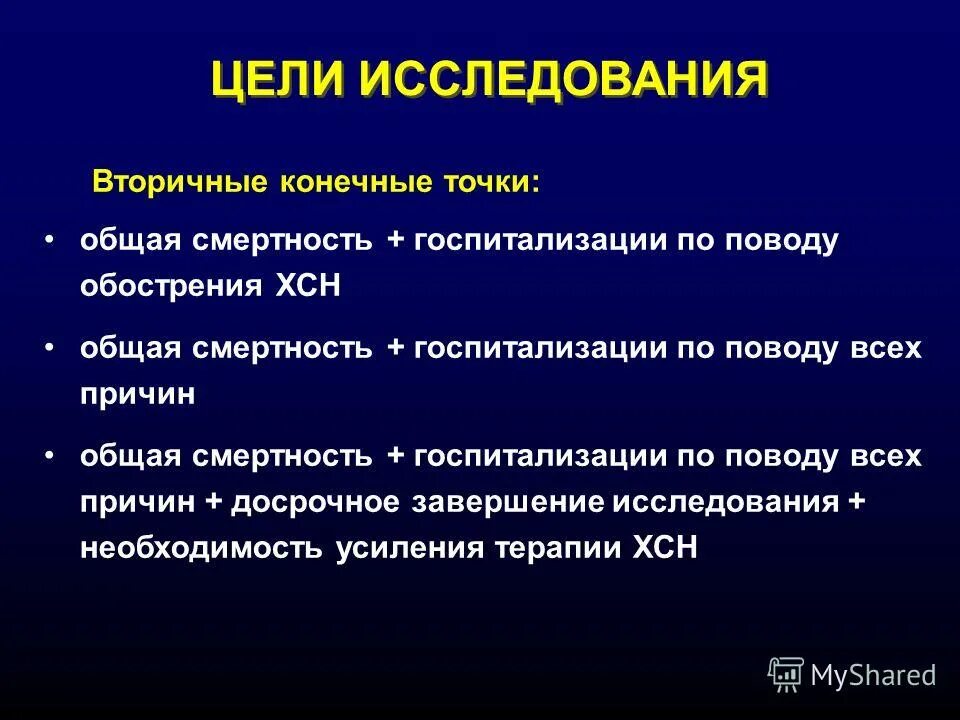 ЦЕЛИ ИССЛЕДОВАНИЯ

Вторичные конечные точки:

• общая смертность + госпитализации по поводу обострения ХСН

• общая смертность + госпитализации по поводу всех причин

• общая смертность + госпитализации по поводу всех причин + досрочное завершение исследования + необходимость усиления терапии ХСН

MyShared